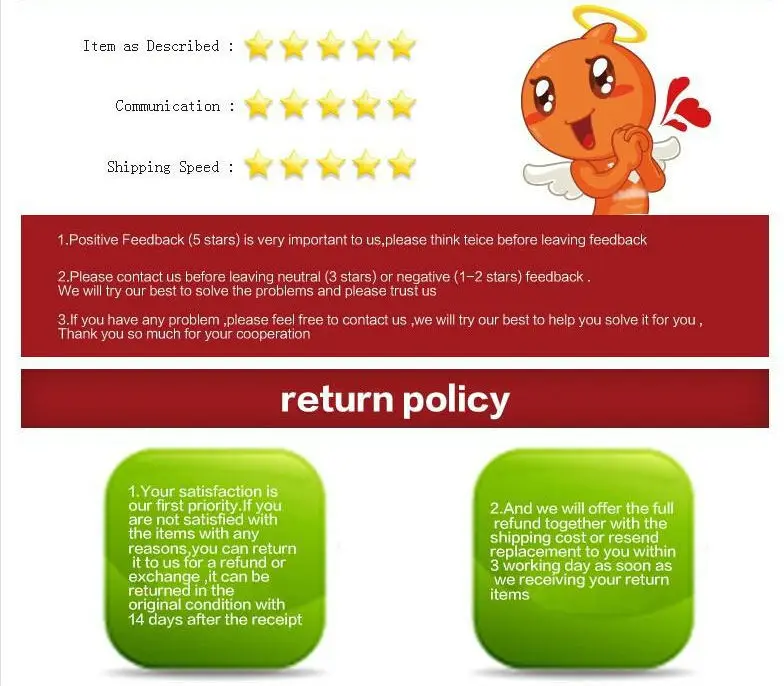 Item as Described :

Communication :

Shipping Speed :

1.Positive Feedback (5 stars) is very important to us,please think teice before leaving feedback

2.Please contact us before leaving neutral (3 stars) or negative (1-2 stars) feedback . We will try our best to solve the problems and please trust us

3.If you have any problem ,please feel free to contact us ,we will try our best to help you solve it for you , Thank you so much for your cooperation

return policy

1.Your satisfaction is our first priority.If you are not satisfied with the items with any reasons,you can return it to us for a refund or exchange ,it can be returned in the original condition with 14 days after the receipt

2.And we will offer the full refund together with the shipping cost or resend replacement to you within 3 working day as soon as we receiving your return items